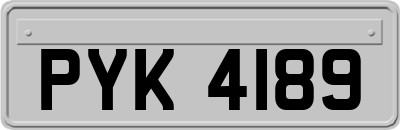 PYK 4189